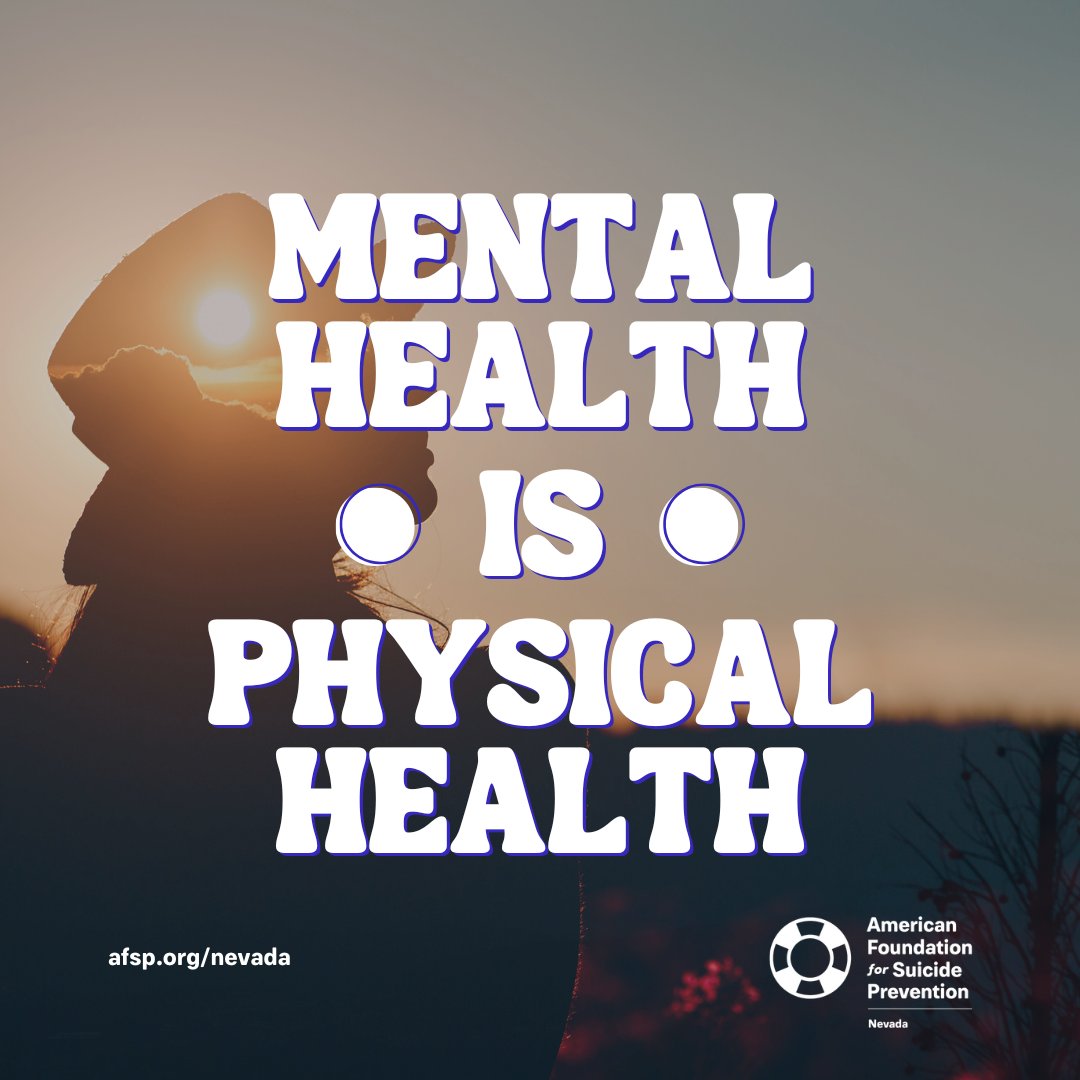 MENTAL HEALTH
• IS •
PHYSICAL HEALTH

afsp.org/nevada

American Foundation for Suicide Prevention
Nevada